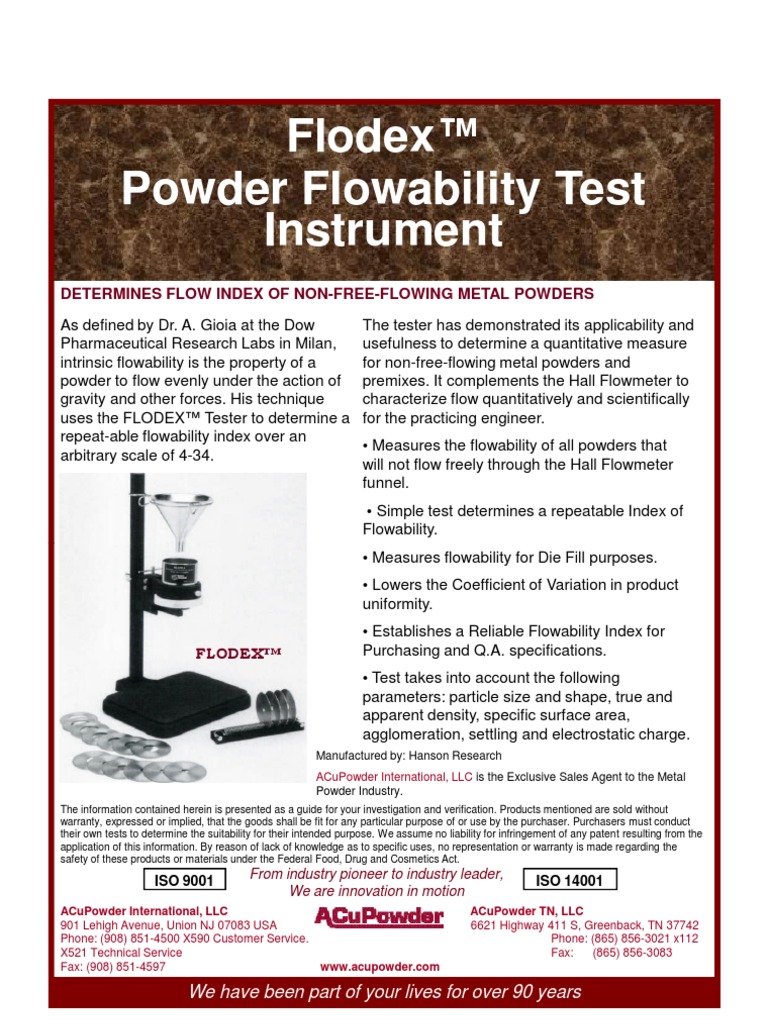 Flodex™
Powder Flowability Test Instrument

DETERMINES FLOW INDEX OF NON-FREE-FLOWING METAL POWDERS

As defined by Dr. A. Gioia at the Dow Pharmaceutical Research Labs in Milan, intrinsic flowability is the property of a powder to flow evenly under the action of gravity and other forces. His technique uses the FLODEX™ Tester to determine a repeat-able flowability index over an arbitrary scale of 4-34.

FLODEX™

The tester has demonstrated its applicability and usefulness to determine a quantitative measure for non-free-flowing metal powders and premixes. It complements the Hall Flowmeter to characterize flow quantitatively and scientifically for the practicing engineer.

• Measures the flowability of all powders that will not flow freely through the Hall Flowmeter funnel.

• Simple test determines a repeatable Index of Flowability.

• Measures flowability for Die Fill purposes.

• Lowers the Coefficient of Variation in product uniformity.

• Establishes a Reliable Flowability Index for Purchasing and Q.A. specifications.

• Test takes into account the following parameters: particle size and shape, true and apparent density, specific surface area, agglomeration, settling and electrostatic charge.

Manufactured by: Hanson Research

ACuPowder International, LLC is the Exclusive Sales Agent to the Metal Powder Industry.

The information contained herein is presented as a guide for your investigation and verification. Products mentioned are sold without warranty, expressed or implied, that the goods shall be fit for any particular purpose of or use by the purchaser. Purchasers must conduct their own tests to determine the suitability for their intended purpose. We assume no liability for infringement of any patent resulting from the application of this information. By reason of lack of knowledge as to specific uses, no representation or warranty is made regarding the safety of these products or materials under the Federal Food, Drug and Cosmetics Act.

ISO 9001

From industry pioneer to industry leader,
We are innovation in motion

ISO 14001

ACuPowder International, LLC
901 Lehigh Avenue, Union NJ 07083 USA
Phone: (908) 851-4500 X590 Customer Service.
X521 Technical Service
Fax: (908) 851-4597

ACuPowder

www.acupowder.com

ACuPowder TN, LLC
6621 Highway 411 S, Greenback, TN 37742
Phone: (865) 856-3021 x112
Fax: (865) 856-3083

We have been part of your lives for over 90 years